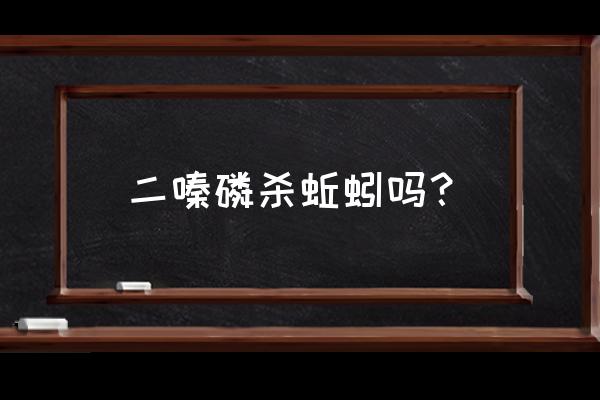 二嗪磷杀蚯蚓吗？